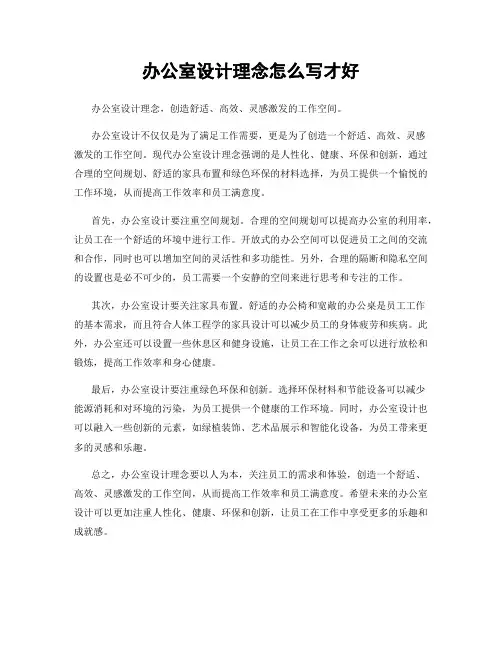 办公室设计理念怎么写才好

办公室设计理念，创造舒适、高效、灵感激发的工作空间。

办公室设计不仅仅是为了满足工作需要，更是为了创造一个舒适、高效、灵感激发的工作空间。现代办公室设计理念强调的是人性化、健康、环保和创新，通过合理的空间规划、舒适的家具布置和绿色环保的材料选择，为员工提供一个愉悦的工作环境，从而提高工作效率和员工满意度。

首先，办公室设计要注重空间规划。合理的空间规划可以提高办公室的利用率，让员工在一个舒适的环境中进行工作。开放式的办公空间可以促进员工之间的交流和合作，同时也可以增加空间的灵活性和多功能性。另外，合理的隔断和隐私空间的设置也是必不可少的，员工需要一个安静的空间来进行思考和专注的工作。

其次，办公室设计要关注家具布置。舒适的办公椅和宽敞的办公桌是员工工作的基本需求，而且符合人体工程学的家具设计可以减少员工的身体疲劳和疾病。此外，办公室还可以设置一些休息区和健身设施，让员工在工作之余可以进行放松和锻炼，提高工作效率和身心健康。

最后，办公室设计要注重绿色环保和创新。选择环保材料和节能设备可以减少能源消耗和对环境的污染，为员工提供一个健康的工作环境。同时，办公室设计也可以融入一些创新的元素，如绿植装饰、艺术品展示和智能化设备，为员工带来更多的灵感和乐趣。

总之，办公室设计理念要以人为本，关注员工的需求和体验，创造一个舒适、高效、灵感激发的工作空间，从而提高工作效率和员工满意度。希望未来的办公室设计可以更加注重人性化、健康、环保和创新，让员工在工作中享受更多的乐趣和成就感。